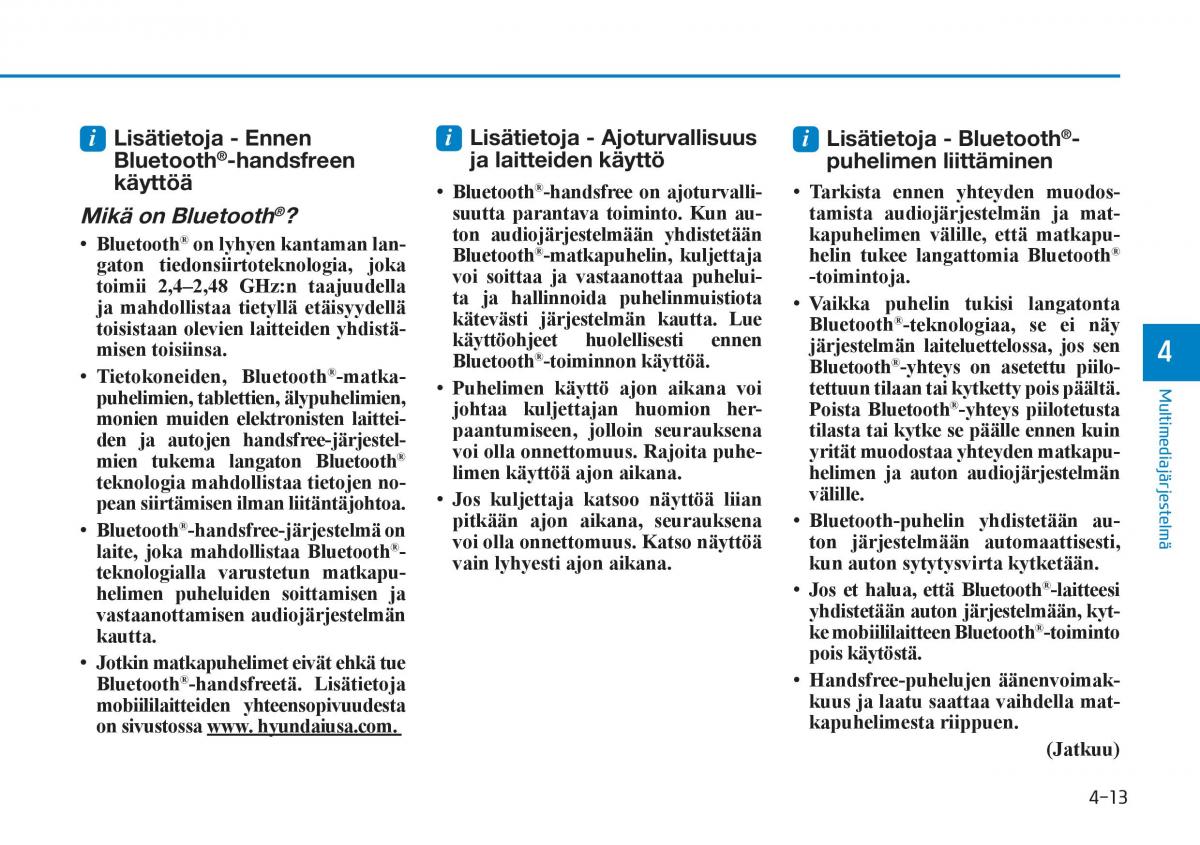 i Lisätietoja - Ennen Bluetooth®-handsfreen käyttöä

Mikä on Bluetooth®?

• Bluetooth® on lyhyen kantaman langaton tiedonsiirtoteknologia, joka toimii 2,4–2,48 GHz:n taajuudella ja mahdollistaa tietyllä etäisyydellä toisistaan olevien laitteiden yhdistämisen toisiinsa.

• Tietokoneiden, Bluetooth®-matkapuhelimien, tablettien, älypuhelimien, monien muiden elektronisten laitteiden ja autojen handsfree-järjestelmien tukema langaton Bluetooth® teknologia mahdollistaa tietojen nopean siirtämisen ilman liitäntäjohtoa.

• Bluetooth®-handsfree-järjestelmä on laite, joka mahdollistaa Bluetooth®-teknologialla varustetun matkapuhelimen puheluiden soittamisen ja vastaanottamisen audiojärjestelmän kautta.

• Jotkin matkapuhelimet eivät ehkä tue Bluetooth®-handsfreetä. Lisätietoja mobiililaitteiden yhteensopivuudesta on sivustossa www. hyundaiusa.com.

i Lisätietoja - Ajoturvallisuus ja laitteiden käyttö

• Bluetooth®-handsfree on ajoturvallisuutta parantava toiminto. Kun auton audiojärjestelmään yhdistetään Bluetooth®-matkapuhelin, kuljettaja voi soittaa ja vastaanottaa puheluita ja hallinnoida puhelinmuistiota kätevästi järjestelmän kautta. Lue käyttöohjeet huolellisesti ennen Bluetooth®-toiminnon käyttöä.

• Puhelimen käyttö ajon aikana voi johtaa kuljettajan huomion herpaantumiseen, jolloin seurauksena voi olla onnettomuus. Rajoita puhelimen käyttöä ajon aikana.

• Jos kuljettaja katsoo näyttöä liian pitkään ajon aikana, seurauksena voi olla onnettomuus. Katso näyttöä vain lyhyesti ajon aikana.

i Lisätietoja - Bluetooth®-puhelimen liittäminen

• Tarkista ennen yhteyden muodostamista audiojärjestelmän ja matkapuhelimen välille, että matkapuhelin tukee langattomia Bluetooth® -toimintoja.

• Vaikka puhelin tukisi langatonta Bluetooth®-teknologiaa, se ei näy järjestelmän laiteluettelossa, jos sen Bluetooth®-yhteys on asetettu piilotettuun tilaan tai kytketty pois päältä. Poista Bluetooth®-yhteys piilotetusta tilasta tai kytke se päälle ennen kuin yrität muodostaa yhteyden matkapuhelimen ja auton audiojärjestelmän välille.

• Bluetooth-puhelin yhdistetään auton järjestelmään automaattisesti, kun auton sytytysvirta kytketään.

• Jos et halua, että Bluetooth®-laitteesi yhdistetään auton järjestelmään, kytke mobiililaitteen Bluetooth®-toiminto pois käytöstä.

• Handsfree-puhelujen äänenvoimakkuus ja laatu saattaa vaihdella matkapuhelimesta riippuen.

(Jatkuu)

4

Multimediajärjestelmä

4-13